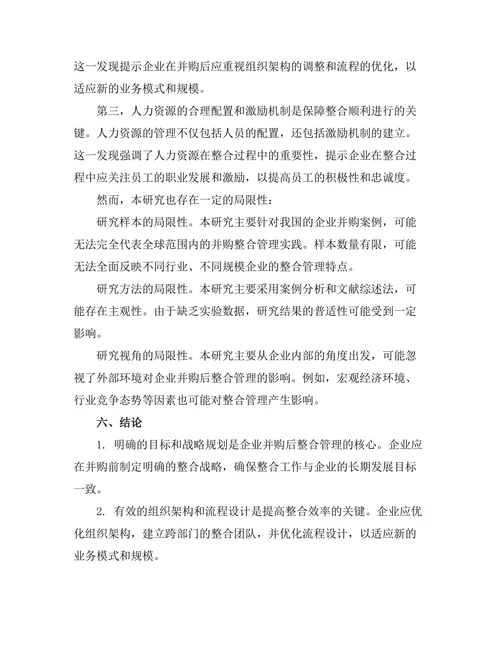 这一发现提示企业在并购后应重视组织架构的调整和流程的优化，以适应新的业务模式和规模。

第三，人力资源的合理配置和激励机制是保障整合顺利进行的关键。人力资源的管理不仅包括人员的配置，还包括激励机制的建立。这一发现强调了人力资源在整合过程中的重要性，提示企业在整合过程中应关注员工的职业发展和激励，以提高员工的积极性和忠诚度。

然而，本研究也存在一定的局限性：

研究样本的局限性。本研究主要针对我国的企业并购案例，可能无法完全代表全球范围内的并购整合管理实践。样本数量有限，可能无法全面反映不同行业、不同规模企业的整合管理特点。

研究方法的局限性。本研究主要采用案例分析和文献综述法，可能存在主观性。由于缺乏实验数据，研究结果的普适性可能受到一定影响。

研究视角的局限性。本研究主要从企业内部的角度出发，可能忽视了外部环境对企业并购后整合管理的影响。例如，宏观经济环境、行业竞争态势等因素也可能对整合管理产生影响。

六、结论

1. 明确的目标和战略规划是企业并购后整合管理的核心。企业应在并购前制定明确的整合战略，确保整合工作与企业的长期发展目标一致。

2. 有效的组织架构和流程设计是提高整合效率的关键。企业应优化组织架构，建立跨部门的整合团队，并优化流程设计，以适应新的业务模式和规模。